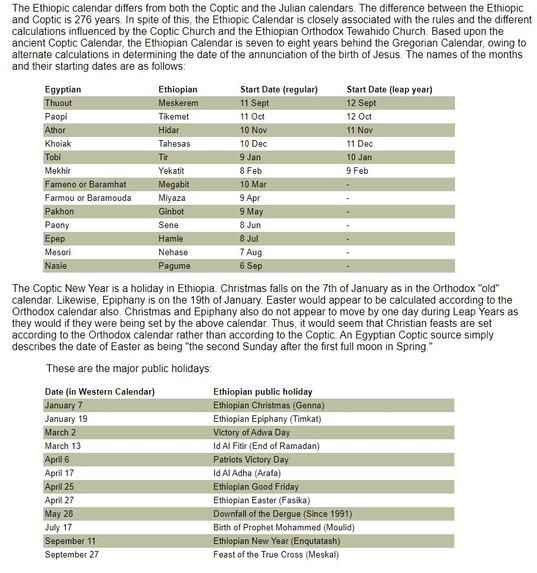 The Ethiopic calendar differs from both the Coptic and the Julian calendars. The difference between the Ethiopic and Coptic is 276 years. In spite of this, the Ethiopic Calendar is closely associated with the rules and the different calculations influenced by the Coptic Church and the Ethiopian Orthodox Tewahido Church. Based upon the ancient Coptic Calendar, the Ethiopian Calendar is seven to eight years behind the Gregorian Calendar, owing to alternate calculations in determining the date of the annunciation of the birth of Jesus. The names of the months and their starting dates are as follows:

| Egyptian | Ethiopian | Start Date (regular) | Start Date (leap year) |
|---|---|---|---|
| Thuout | Meskerem | 11 Sept | 12 Sept |
| Paopi | Tikemet | 11 Oct | 12 Oct |
| Athor | Hidar | 10 Nov | 11 Nov |
| Khoiak | Tahesas | 10 Dec | 11 Dec |
| Tobi | Tir | 9 Jan | 10 Jan |
| Mekhir | Yekatit | 8 Feb | 9 Feb |
| Fameno or Baramhat | Megabit | 10 Mar | - |
| Farmou or Baramouda | Miyaza | 9 Apr | - |
| Pakhon | Ginbot | 9 May | - |
| Paony | Sene | 8 Jun | - |
| Epep | Hamle | 8 Jul | - |
| Mesori | Nehase | 7 Aug | - |
| Nasie | Pagume | 6 Sep | - |

The Coptic New Year is a holiday in Ethiopia. Christmas falls on the 7th of January as in the Orthodox "old" calendar. Likewise, Epiphany is on the 19th of January. Easter would appear to be calculated according to the Orthodox calendar also. Christmas and Epiphany also do not appear to move by one day during Leap Years as they would if they were being set by the above calendar. Thus, it would seem that Christian feasts are set according to the Orthodox calendar rather than according to the Coptic. An Egyptian Coptic source simply describes the date of Easter as being "the second Sunday after the first full moon in Spring."

These are the major public holidays:

| Date (in Western Calendar) | Ethiopian public holiday |
|---|---|
| January 7 | Ethiopian Christmas (Genna) |
| January 19 | Ethiopian Epiphany (Timkat) |
| March 2 | Victory of Adwa Day |
| March 13 | Id Al Fitir (End of Ramadan) |
| April 6 | Patriots Victory Day |
| April 17 | Id Al Adha (Arafa) |
| April 25 | Ethiopian Good Friday |
| April 27 | Ethiopian Easter (Fasika) |
| May 28 | Downfall of the Dergue (Since 1991) |
| July 17 | Birth of Prophet Mohammed (Moulid) |
| September 11 | Ethiopian New Year (Enqutatash) |
| September 27 | Feast of the True Cross (Meskal) |